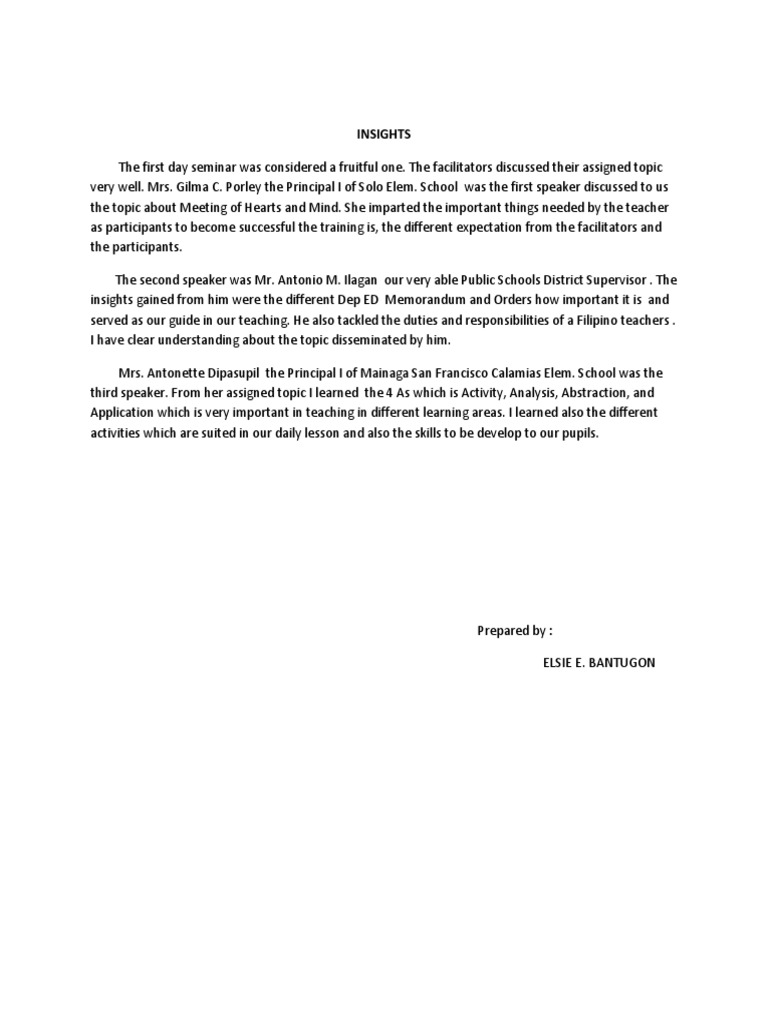 INSIGHTS

The first day seminar was considered a fruitful one. The facilitators discussed their assigned topic very well. Mrs. Gilma C. Porley the Principal I of Solo Elem. School was the first speaker discussed to us the topic about Meeting of Hearts and Mind. She imparted the important things needed by the teacher as participants to become successful the training is, the different expectation from the facilitators and the participants.

The second speaker was Mr. Antonio M. Ilagan our very able Public Schools District Supervisor . The insights gained from him were the different Dep ED Memorandum and Orders how important it is and served as our guide in our teaching. He also tackled the duties and responsibilities of a Filipino teachers . I have clear understanding about the topic disseminated by him.

Mrs. Antonette Dipasupil the Principal I of Mainaga San Francisco Calamias Elem. School was the third speaker. From her assigned topic I learned the 4 As which is Activity, Analysis, Abstraction, and Application which is very important in teaching in different learning areas. I learned also the different activities which are suited in our daily lesson and also the skills to be develop to our pupils.

Prepared by :

ELSIE E. BANTUGON